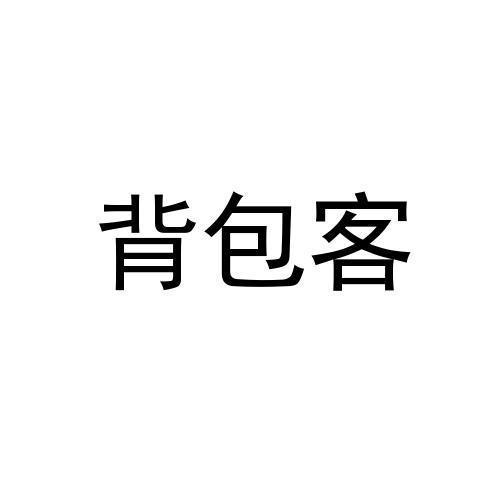 背包客